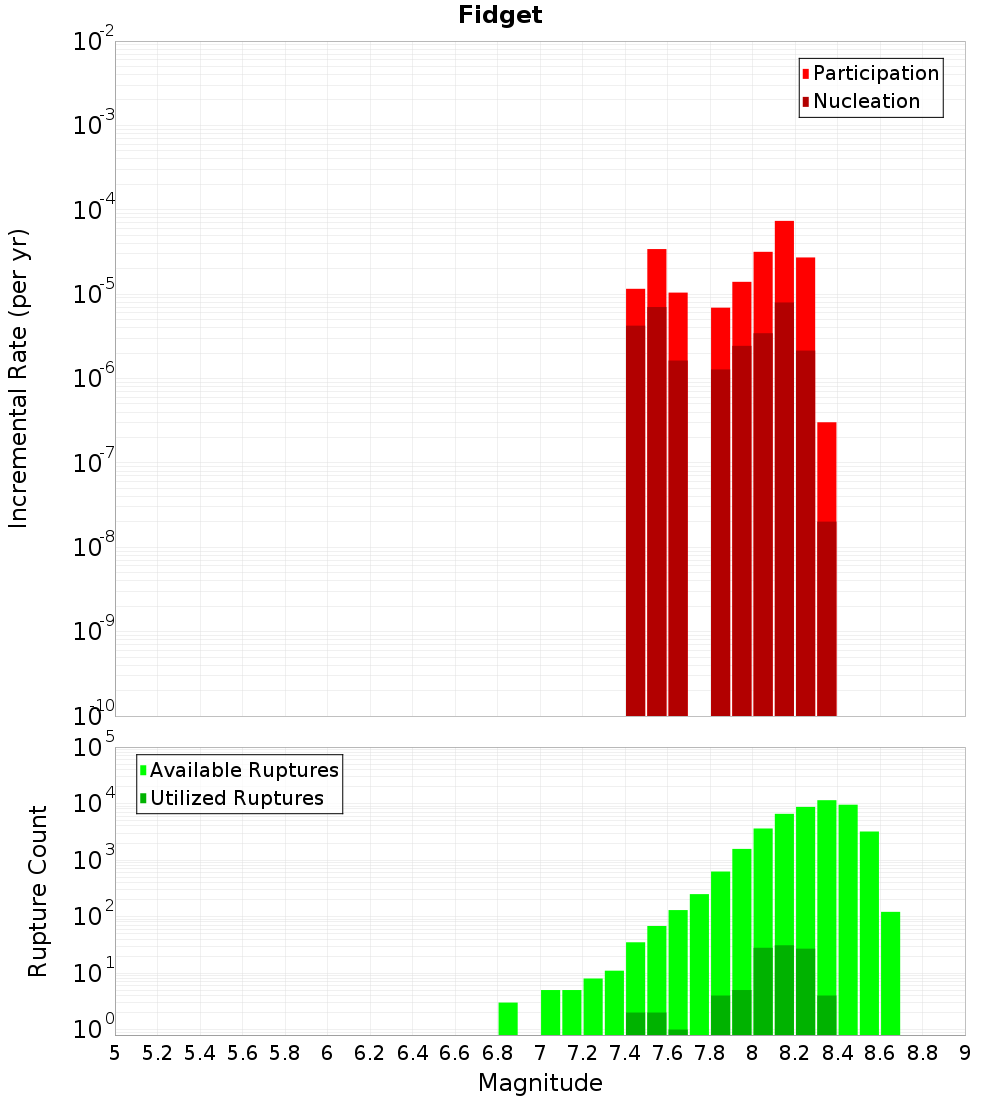 Fidget

Incremental Rate (per yr)

$10^{-2}$
$10^{-3}$
$10^{-4}$
$10^{-5}$
$10^{-6}$
$10^{-7}$
$10^{-8}$
$10^{-9}$
$10^{-10}$

Participation
Nucleation

Rupture Count

$10^{5}$
$10^{4}$
$10^{3}$
$10^{2}$
$10^{1}$
$10^{0}$

Available Ruptures
Utilized Ruptures

5 5.2 5.4 5.6 5.8 6 6.2 6.4 6.6 6.8 7 7.2 7.4 7.6 7.8 8 8.2 8.4 8.6 8.8 9

Magnitude